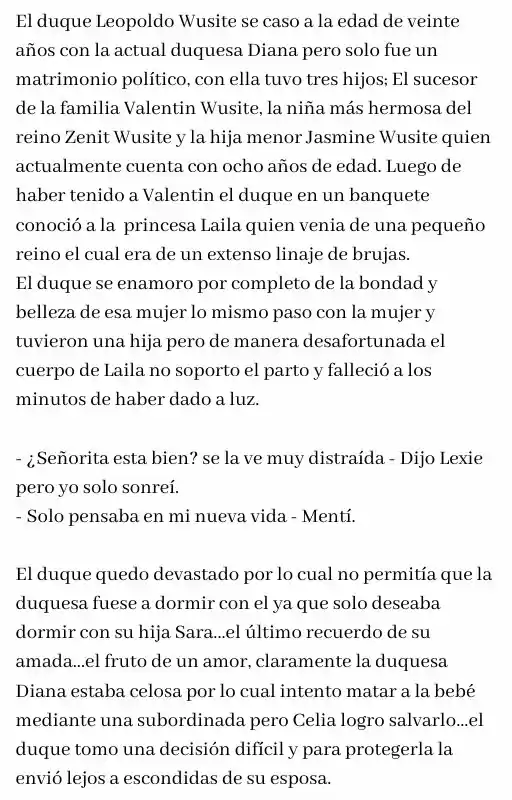 El duque Leopoldo Wusite se caso a la edad de veinte años con la actual duquesa Diana pero solo fue un matrimonio político, con ella tuvo tres hijos; El sucesor de la familia Valentin Wusite, la niña más hermosa del reino Zenit Wusite y la hija menor Jasmine Wusite quien actualmente cuenta con ocho años de edad. Luego de haber tenido a Valentin el duque en un banquete conoció a la princesa Laila quien venia de una pequeño reino el cual era de un extenso linaje de brujas.
El duque se enamoro por completo de la bondad y belleza de esa mujer lo mismo paso con la mujer y tuvieron una hija pero de manera desafortunada el cuerpo de Laila no soporto el parto y falleció a los minutos de haber dado a luz.

- ¿Señorita esta bien? se la ve muy distraída - Dijo Lexie pero yo solo sonreí.
- Solo pensaba en mi nueva vida - Mentí.

El duque quedo devastado por lo cual no permitía que la duquesa fuese a dormir con el ya que solo deseaba dormir con su hija Sara...el último recuerdo de su amada...el fruto de un amor, claramente la duquesa Diana estaba celosa por lo cual intento matar a la bebé mediante una subordinada pero Celia logro salvarlo...el duque tomo una decisión difícil y para protegerla la envió lejos a escondidas de su esposa.